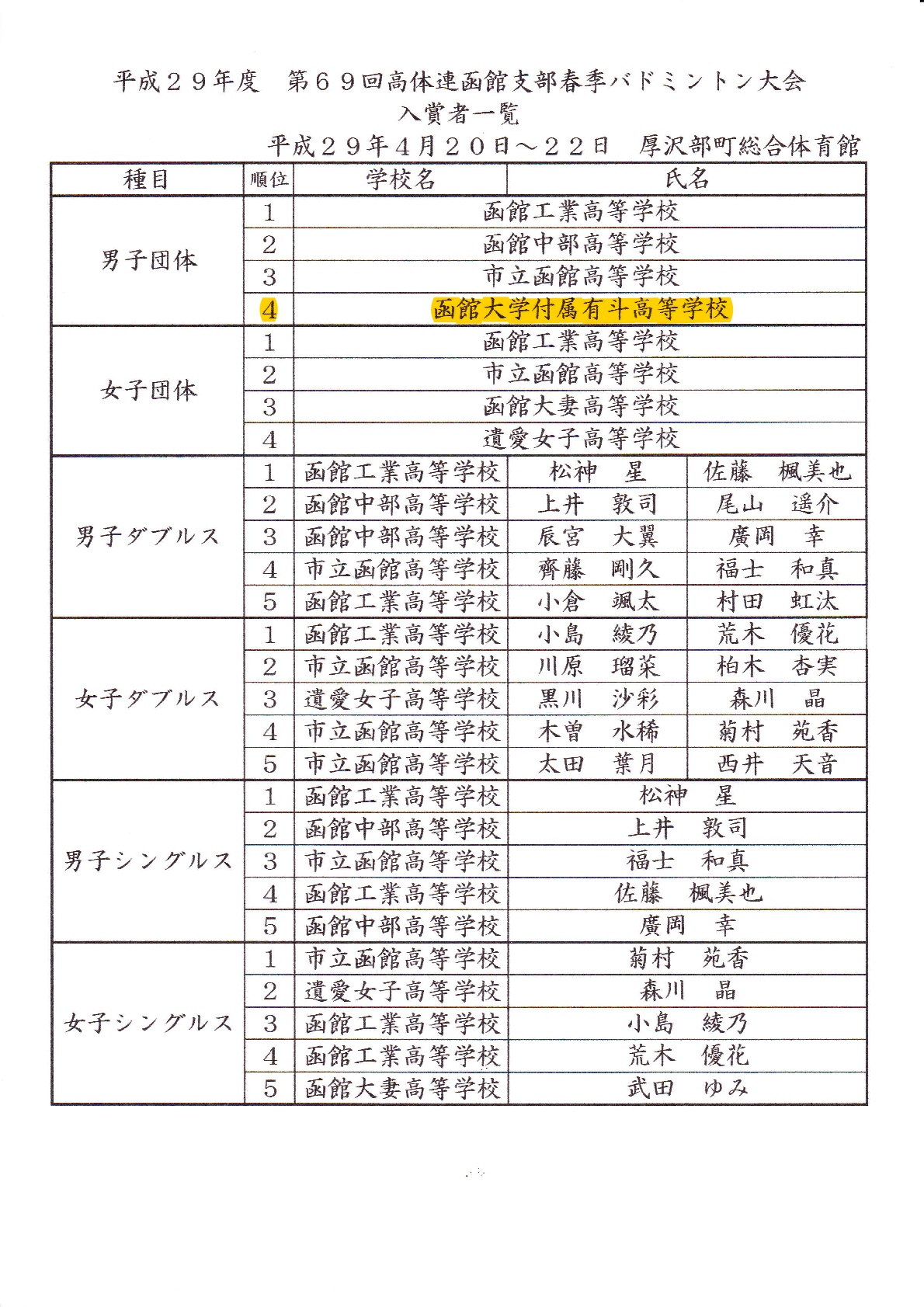 平成２９年度　第６９回高体連函館支部春季バドミントン大会
入賞者一覧
平成２９年４月２０日～２２日　厚沢部町総合体育館

| 種目 | 順位 | 学校名 | 氏名 | |
|---|---|---|---|---|
| 男子団体 | 1 | 函館工業高等学校 | | |
| | 2 | 函館中部高等学校 | | |
| | 3 | 市立函館高等学校 | | |
| | 4 | 函館大学付属有斗高等学校 | | |
| 女子団体 | 1 | 函館工業高等学校 | | |
| | 2 | 市立函館高等学校 | | |
| | 3 | 函館大妻高等学校 | | |
| | 4 | 遺愛女子高等学校 | | |
| 男子ダブルス | 1 | 函館工業高等学校 | 松神　星 | 佐藤　楓美也 |
| | 2 | 函館中部高等学校 | 上井　敦司 | 尾山　遥介 |
| | 3 | 函館中部高等学校 | 辰宮　大翼 | 廣岡　幸 |
| | 4 | 市立函館高等学校 | 齊藤　剛久 | 福士　和真 |
| | 5 | 函館工業高等学校 | 小倉　颯太 | 村田　虹汰 |
| 女子ダブルス | 1 | 函館工業高等学校 | 小島　綾乃 | 荒木　優花 |
| | 2 | 市立函館高等学校 | 川原　瑠菜 | 柏木　杏実 |
| | 3 | 遺愛女子高等学校 | 黒川　沙彩 | 森川　晶 |
| | 4 | 市立函館高等学校 | 木曽　水稀 | 菊村　苑香 |
| | 5 | 市立函館高等学校 | 太田　葉月 | 西井　天音 |
| 男子シングルス | 1 | 函館工業高等学校 | 松神　星 | |
| | 2 | 函館中部高等学校 | 上井　敦司 | |
| | 3 | 市立函館高等学校 | 福士　和真 | |
| | 4 | 函館工業高等学校 | 佐藤　楓美也 | |
| | 5 | 函館中部高等学校 | 廣岡　幸 | |
| 女子シングルス | 1 | 市立函館高等学校 | 菊村　苑香 | |
| | 2 | 遺愛女子高等学校 | 森川　晶 | |
| | 3 | 函館工業高等学校 | 小島　綾乃 | |
| | 4 | 函館工業高等学校 | 荒木　優花 | |
| | 5 | 函館大妻高等学校 | 武田　ゆみ | |